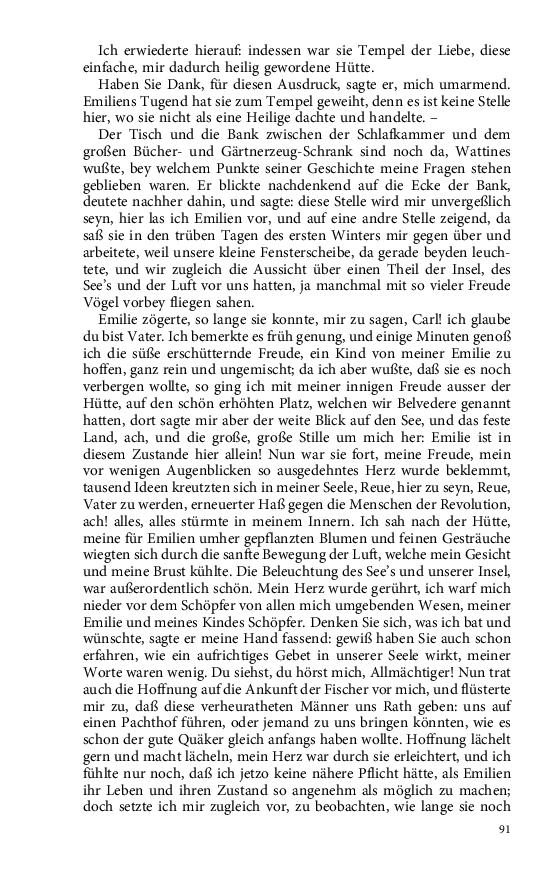 Ich erwiederte hierauf: indessen war sie Tempel der Liebe, diese einfache, mir dadurch heilig gewordene Hütte.

Haben Sie Dank, für diesen Ausdruck, sagte er, mich umarmend. Emiliens Tugend hat sie zum Tempel geweiht, denn es ist keine Stelle hier, wo sie nicht als eine Heilige dachte und handelte. –

Der Tisch und die Bank zwischen der Schlafkammer und dem großen Bücher- und Gärtnerzeug-Schrank sind noch da, Wattines wußte, bey welchem Punkte seiner Geschichte meine Fragen stehen geblieben waren. Er blickte nachdenkend auf die Ecke der Bank, deutete nachher dahin, und sagte: diese Stelle wird mir unvergeßlich seyn, hier las ich Emilien vor, und auf eine andre Stelle zeigend, da saß sie in den trüben Tagen des ersten Winters mir gegen über und arbeitete, weil unsere kleine Fensterscheibe, da gerade beyden leuchtete, und wir zugleich die Aussicht über einen Theil der Insel, des See's und der Luft vor uns hatten, ja manchmal mit so vieler Freude Vögel vorbey fliegen sahen.

Emilie zögerte, so lange sie konnte, mir zu sagen, Carl! ich glaube du bist Vater. Ich bemerkte es früh genung, und einige Minuten genoß ich die süße erschütternde Freude, ein Kind von meiner Emilie zu hoffen, ganz rein und ungemischt; da ich aber wußte, daß sie es noch verbergen wollte, so ging ich mit meiner innigen Freude ausser der Hütte, auf den schön erhöhten Platz, welchen wir Belvedere genannt hatten, dort sagte mir aber der weite Blick auf den See, und das feste Land, ach, und die große, große Stille um mich her: Emilie ist in diesem Zustande hier allein! Nun war sie fort, meine Freude, mein vor wenigen Augenblicken so ausgedehntes Herz wurde beklemmt, tausend Ideen kreutzten sich in meiner Seele, Reue, hier zu seyn, Reue, Vater zu werden, erneuerter Haß gegen die Menschen der Revolution, ach! alles, alles stürmte in meinem Innern. Ich sah nach der Hütte, meine für Emilien umher gepflanzten Blumen und feinen Gesträuche wiegten sich durch die sanfte Bewegung der Luft, welche mein Gesicht und meine Brust kühlte. Die Beleuchtung des See's und unserer Insel, war außerordentlich schön. Mein Herz wurde gerührt, ich warf mich nieder vor dem Schöpfer von allen mich umgebenden Wesen, meiner Emilie und meines Kindes Schöpfer. Denken Sie sich, was ich bat und wünschte, sagte er meine Hand fassend: gewiß haben Sie auch schon erfahren, wie ein aufrichtiges Gebet in unserer Seele wirkt, meiner Worte waren wenig. Du siehst, du hörst mich, Allmächtiger! Nun trat auch die Hoffnung auf die Ankunft der Fischer vor mich, und flüsterte mir zu, daß diese verheuratheten Männer uns Rath geben: uns auf einen Pachthof führen, oder jemand zu uns bringen könnten, wie es schon der gute Quäker gleich anfangs haben wollte. Hoffnung lächelt gern und macht lächeln, mein Herz war durch sie erleichtert, und ich fühlte nur noch, daß ich jetzo keine nähere Pflicht hätte, als Emilien ihr Leben und ihren Zustand so angenehm als möglich zu machen; doch setzte ich mir zugleich vor, zu beobachten, wie lange sie noch

91